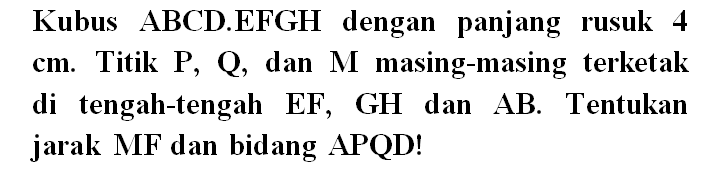 Kubus ABCD.EFGH dengan panjang rusuk 4 cm. Titik P, Q, dan M masing-masing terketak di tengah-tengah EF, GH dan AB. Tentukan jarak MF dan bidang APQD!